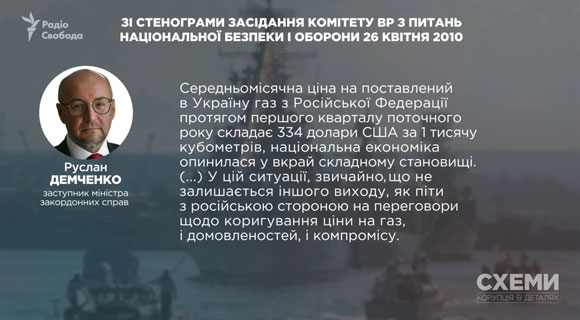 Радіо Свобода

ЗІ СТЕНОГРАМИ ЗАСІДАННЯ КОМІТЕТУ ВР З ПИТАНЬ НАЦІОНАЛЬНОЇ БЕЗПЕКИ І ОБОРОНИ 26 КВІТНЯ 2010

Руслан ДЕМЧЕНКО
заступник міністра закордонних справ

Середньомісячна ціна на поставлений в Україну газ з Російської Федерації протягом першого кварталу поточного року складає 334 долари США за 1 тисячу кубометрів, національна економіка опинилася у вкрай складному становищі. (...) У цій ситуації, звичайно, що не залишається іншого виходу, як піти з російською стороною на переговори щодо коригування ціни на газ, і домовленостей, і компромісу.

СХЕМИ
КОРУПЦІЯ В ДЕТАЛЯХ